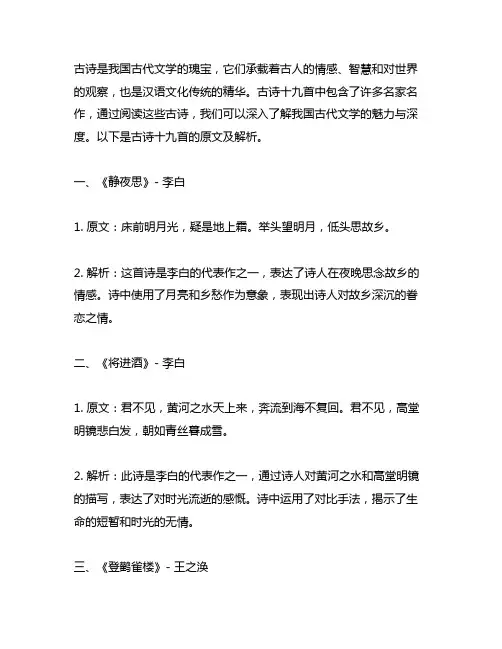 古诗是我国古代文学的瑰宝，它们承载着古人的情感、智慧和对世界的观察，也是汉语文化传统的精华。古诗十九首中包含了许多名家名作，通过阅读这些古诗，我们可以深入了解我国古代文学的魅力与深度。以下是古诗十九首的原文及解析。

一、《静夜思》- 李白

1. 原文：床前明月光，疑是地上霜。举头望明月，低头思故乡。

2. 解析：这首诗是李白的代表作之一，表达了诗人在夜晚思念故乡的情感。诗中使用了月亮和乡愁作为意象，表现出诗人对故乡深沉的眷恋之情。

二、《将进酒》- 李白

1. 原文：君不见，黄河之水天上来，奔流到海不复回。君不见，高堂明镜悲白发，朝如青丝暮成雪。

2. 解析：此诗是李白的代表作之一，通过诗人对黄河之水和高堂明镜的描写，表达了对时光流逝的感慨。诗中运用了对比手法，揭示了生命的短暂和时光的无情。

三、《登鹳雀楼》- 王之涣